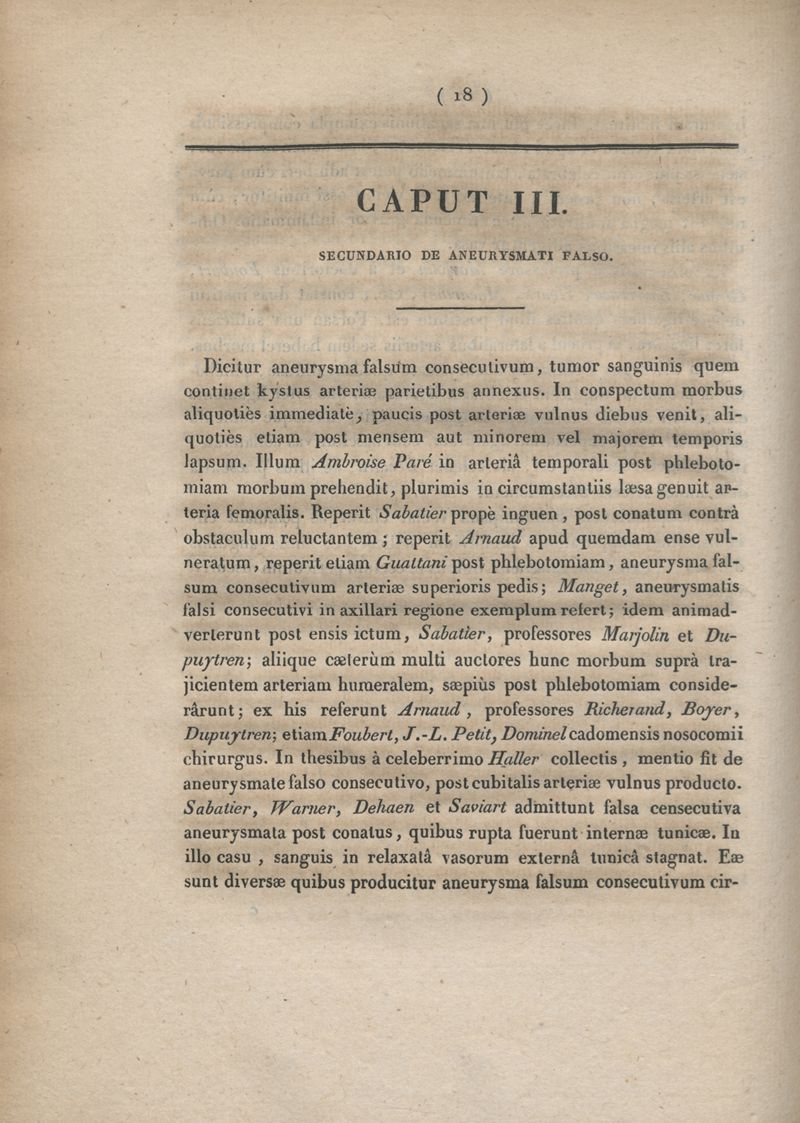 ( 18 )

CAPUT III.

SECUNDARIO DE ANEURYSMATI FALSO.

Dicitur aneurysma falsum consecutivum, tumor sanguinis quem continet kystus arteriæ parietibus annexus. In conspectum morbus aliquotiès immediatè, paucis post arteriæ vulnus diebus venit, aliquotiès etiam post mensem aut minorem vel majorem temporis lapsum. Illum Ambroise Paré in arteriâ temporali post phlebotomiam morbum prehendit, plurimis in circumstantiis læsa genuit arteria femoralis. Reperit Sabatier propè inguen, post conatum contrà obstaculum reluctantem; reperit Arnaud apud quemdam ense vulneratum, reperit etiam Guattani post phlebotomiam, aneurysma falsum consecutivum arteriæ superioris pedis; Manget, aneurysmatis falsi consecutivi in axillari regione exemplum refert; idem animadverterunt post ensis ictum, Sabatier, professores Marjolin et Dupuytren; aliique cæterùm multi auctores hunc morbum suprà trajicientem arteriam humeralem, sæpiùs post phlebotomiam considerârunt; ex his referunt Arnaud, professores Richerand, Boyer, Dupuytren; etiam Foubert, J.-L. Petit, Dominel cadomensis nosocomii chirurgus. In thesibus à celeberrimo Haller collectis, mentio fit de aneurysmate falso consecutivo, post cubitalis arteriæ vulnus producto. Sabatier, Warner, Dehaen et Saviart admittunt falsa censecutiva aneurysmata post conatus, quibus rupta fuerunt internæ tunicæ. In illo casu, sanguis in relaxatâ vasorum externâ tunicâ stagnat. Eæ sunt diversæ quibus producitur aneurysma falsum consecutivum cir-